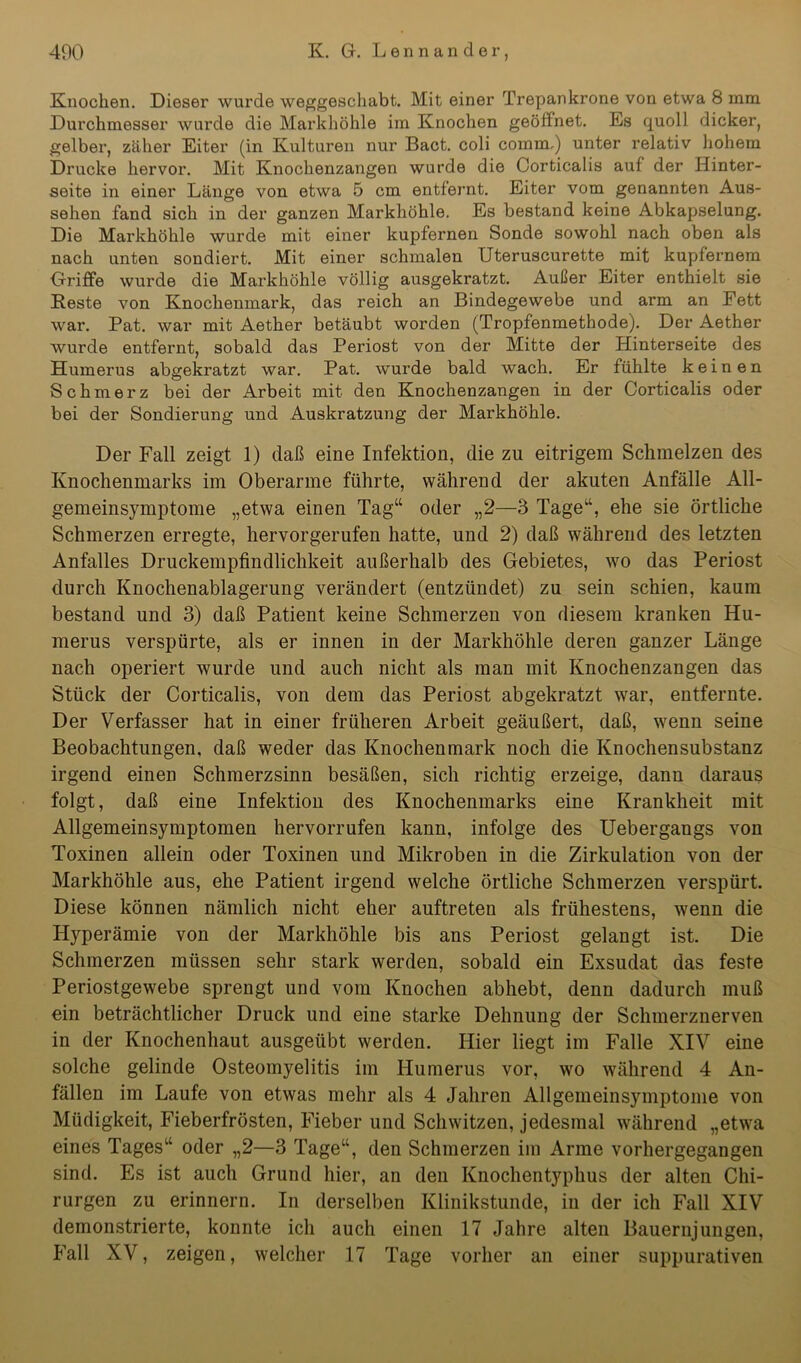 490 K. G. Lennander,

Knochen. Dieser wurde weggeschabt. Mit einer Trepankrone von etwa 8 mm Durchmesser wurde die Markhöhle im Knochen geöffnet. Es quoll dicker, gelber, zäher Eiter (in Kulturen nur Bact. coli comm.) unter relativ hohem Drucke hervor. Mit Knochenzangen wurde die Corticalis auf der Hinterseite in einer Länge von etwa 5 cm entfernt. Eiter vom genannten Aussehen fand sich in der ganzen Markhöhle. Es bestand keine Abkapselung. Die Markhöhle wurde mit einer kupfernen Sonde sowohl nach oben als nach unten sondiert. Mit einer schmalen Uteruscurette mit kupfernem Griffe wurde die Markhöhle völlig ausgekratzt. Außer Eiter enthielt sie Reste von Knochenmark, das reich an Bindegewebe und arm an Fett war. Pat. war mit Aether betäubt worden (Tropfenmethode). Der Aether wurde entfernt, sobald das Periost von der Mitte der Hinterseite des Humerus abgekratzt war. Pat. wurde bald wach. Er fühlte keinen Schmerz bei der Arbeit mit den Knochenzangen in der Corticalis oder bei der Sondierung und Auskratzung der Markhöhle.

Der Fall zeigt 1) daß eine Infektion, die zu eitrigem Schmelzen des Knochenmarks im Oberarme führte, während der akuten Anfälle Allgemeinsymptome „etwa einen Tag“ oder „2—3 Tage“, ehe sie örtliche Schmerzen erregte, hervorgerufen hatte, und 2) daß während des letzten Anfalles Druckempfindlichkeit außerhalb des Gebietes, wo das Periost durch Knochenablagerung verändert (entzündet) zu sein schien, kaum bestand und 3) daß Patient keine Schmerzen von diesem kranken Humerus verspürte, als er innen in der Markhöhle deren ganzer Länge nach operiert wurde und auch nicht als man mit Knochenzangen das Stück der Corticalis, von dem das Periost abgekratzt war, entfernte. Der Verfasser hat in einer früheren Arbeit geäußert, daß, wenn seine Beobachtungen, daß weder das Knochenmark noch die Knochensubstanz irgend einen Schmerzsinn besäßen, sich richtig erzeige, dann daraus folgt, daß eine Infektion des Knochenmarks eine Krankheit mit Allgemeinsymptomen hervorrufen kann, infolge des Uebergangs von Toxinen allein oder Toxinen und Mikroben in die Zirkulation von der Markhöhle aus, ehe Patient irgend welche örtliche Schmerzen verspürt. Diese können nämlich nicht eher auftreten als frühestens, wenn die Hyperämie von der Markhöhle bis ans Periost gelangt ist. Die Schmerzen müssen sehr stark werden, sobald ein Exsudat das feste Periostgewebe sprengt und vom Knochen abhebt, denn dadurch muß ein beträchtlicher Druck und eine starke Dehnung der Schmerznerven in der Knochenhaut ausgeübt werden. Hier liegt im Falle XIV eine solche gelinde Osteomyelitis im Humerus vor, wo während 4 Anfällen im Laufe von etwas mehr als 4 Jahren Allgemeinsymptome von Müdigkeit, Fieberfrösten, Fieber und Schwitzen, jedesmal während „etwa eines Tages“ oder „2—3 Tage“, den Schmerzen im Arme vorhergegangen sind. Es ist auch Grund hier, an den Knochentyphus der alten Chirurgen zu erinnern. In derselben Klinikstunde, in der ich Fall XIV demonstrierte, konnte ich auch einen 17 Jahre alten Bauernjungen, Fall XV, zeigen, welcher 17 Tage vorher an einer suppurativen